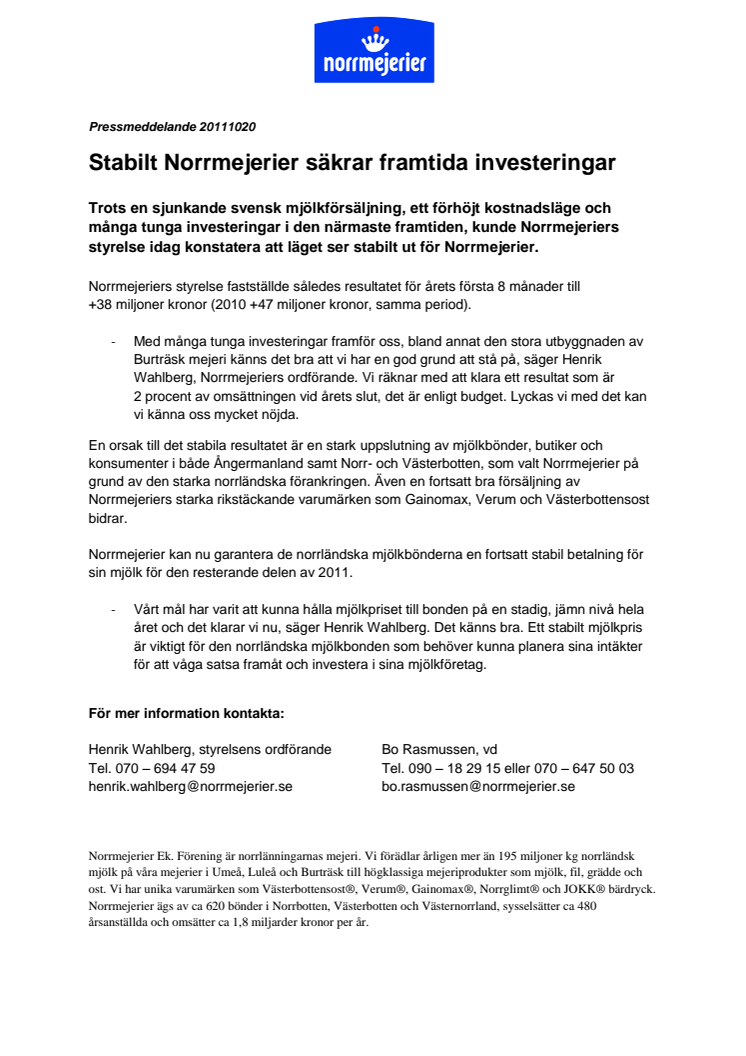 norrmejerier

Pressmeddelande 20111020

Stabilt Norrmejerier säkrar framtida investeringar

Trots en sjunkande svensk mjölkförsäljning, ett förhöjt kostnadsläge och många tunga investeringar i den närmaste framtiden, kunde Norrmejeriers styrelse idag konstatera att läget ser stabilt ut för Norrmejerier.

Norrmejeriers styrelse fastställde således resultatet för årets första 8 månader till +38 miljoner kronor (2010 +47 miljoner kronor, samma period).

- Med många tunga investeringar framför oss, bland annat den stora utbyggnaden av Burträsk mejeri känns det bra att vi har en god grund att stå på, säger Henrik Wahlberg, Norrmejeriers ordförande. Vi räknar med att klara ett resultat som är 2 procent av omsättningen vid årets slut, det är enligt budget. Lyckas vi med det kan vi känna oss mycket nöjda.

En orsak till det stabila resultatet är en stark uppslutning av mjölkbönder, butiker och konsumenter i både Ångermanland samt Norr- och Västerbotten, som valt Norrmejerier på grund av den starka norrländska förankringen. Även en fortsatt bra försäljning av Norrmejeriers starka rikstäckande varumärken som Gainomax, Verum och Västerbottensost bidrar.

Norrmejerier kan nu garantera de norrländska mjölkbönderna en fortsatt stabil betalning för sin mjölk för den resterande delen av 2011.

- Vårt mål har varit att kunna hålla mjölkpriset till bonden på en stadig, jämn nivå hela året och det klarar vi nu, säger Henrik Wahlberg. Det känns bra. Ett stabilt mjölkpris är viktigt för den norrländska mjölkbonden som behöver kunna planera sina intäkter för att våga satsa framåt och investera i sina mjölkföretag.

För mer information kontakta:

Henrik Wahlberg, styrelsens ordförande
Tel. 070 – 694 47 59
henrik.wahlberg@norrmejerier.se

Bo Rasmussen, vd
Tel. 090 – 18 29 15 eller 070 – 647 50 03
bo.rasmussen@norrmejerier.se

Norrmejerier Ek. Förening är norrlänningarnas mejeri. Vi förädlar årligen mer än 195 miljoner kg norrländsk mjölk på våra mejerier i Umeå, Luleå och Burträsk till högklassiga mejeriprodukter som mjölk, fil, grädde och ost. Vi har unika varumärken som Västerbottensost®, Verum®, Gainomax®, Norrglimt® och JOKK® bärdryck. Norrmejerier ägs av ca 620 bönder i Norrbotten, Västerbotten och Västernorrland, sysselsätter ca 480 årsanställda och omsätter ca 1,8 miljarder kronor per år.